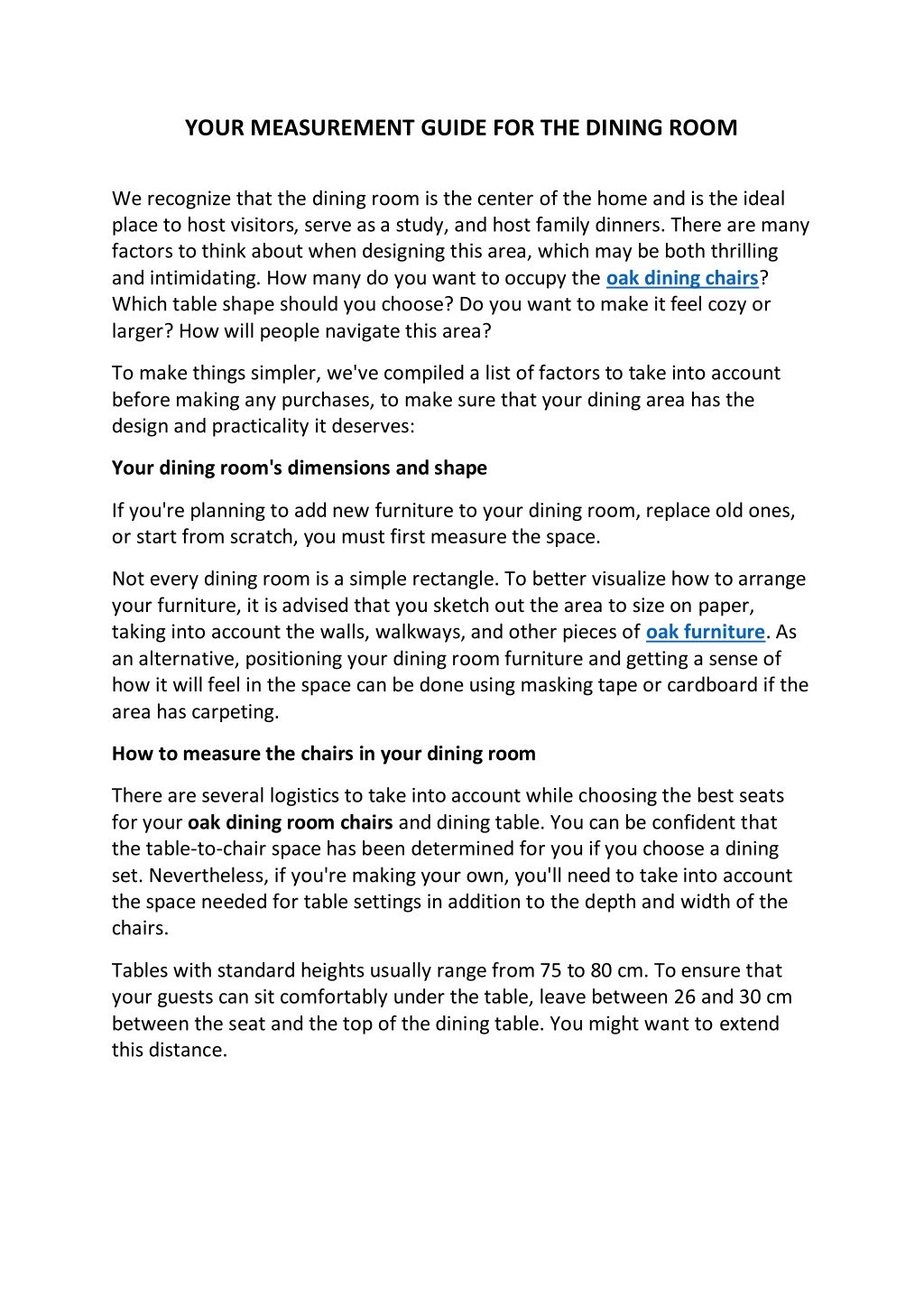 YOUR MEASUREMENT GUIDE FOR THE DINING ROOM

We recognize that the dining room is the center of the home and is the ideal place to host visitors, serve as a study, and host family dinners. There are many factors to think about when designing this area, which may be both thrilling and intimidating. How many do you want to occupy the oak dining chairs? Which table shape should you choose? Do you want to make it feel cozy or larger? How will people navigate this area?

To make things simpler, we've compiled a list of factors to take into account before making any purchases, to make sure that your dining area has the design and practicality it deserves:

Your dining room's dimensions and shape

If you're planning to add new furniture to your dining room, replace old ones, or start from scratch, you must first measure the space.

Not every dining room is a simple rectangle. To better visualize how to arrange your furniture, it is advised that you sketch out the area to size on paper, taking into account the walls, walkways, and other pieces of oak furniture. As an alternative, positioning your dining room furniture and getting a sense of how it will feel in the space can be done using masking tape or cardboard if the area has carpeting.

How to measure the chairs in your dining room

There are several logistics to take into account while choosing the best seats for your oak dining room chairs and dining table. You can be confident that the table-to-chair space has been determined for you if you choose a dining set. Nevertheless, if you're making your own, you'll need to take into account the space needed for table settings in addition to the depth and width of the chairs.

Tables with standard heights usually range from 75 to 80 cm. To ensure that your guests can sit comfortably under the table, leave between 26 and 30 cm between the seat and the top of the dining table. You might want to extend this distance.